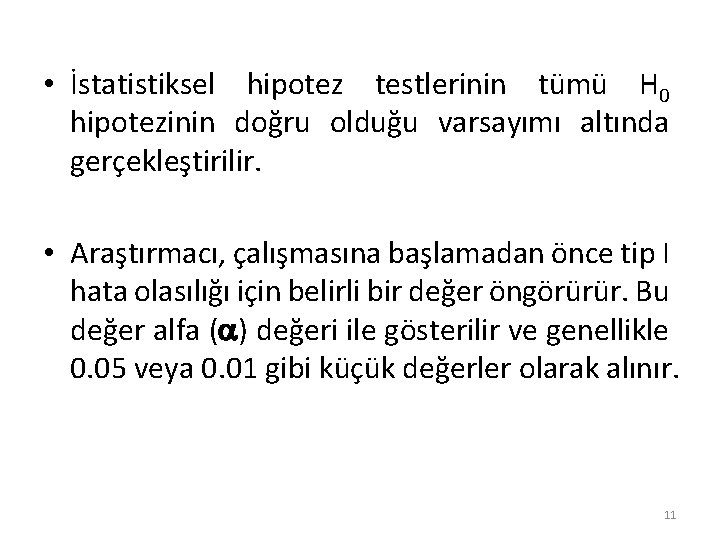 • İstatistiksel hipotez testlerinin tümü $H_0$ hipotezinin doğru olduğu varsayımı altında gerçekleştirilir.

• Araştırmacı, çalışmasına başlamadan önce tip I hata olasılığı için belirli bir değer öngörürür. Bu değer alfa ($\alpha$) değeri ile gösterilir ve genellikle 0.05 veya 0.01 gibi küçük değerler olarak alınır.

11